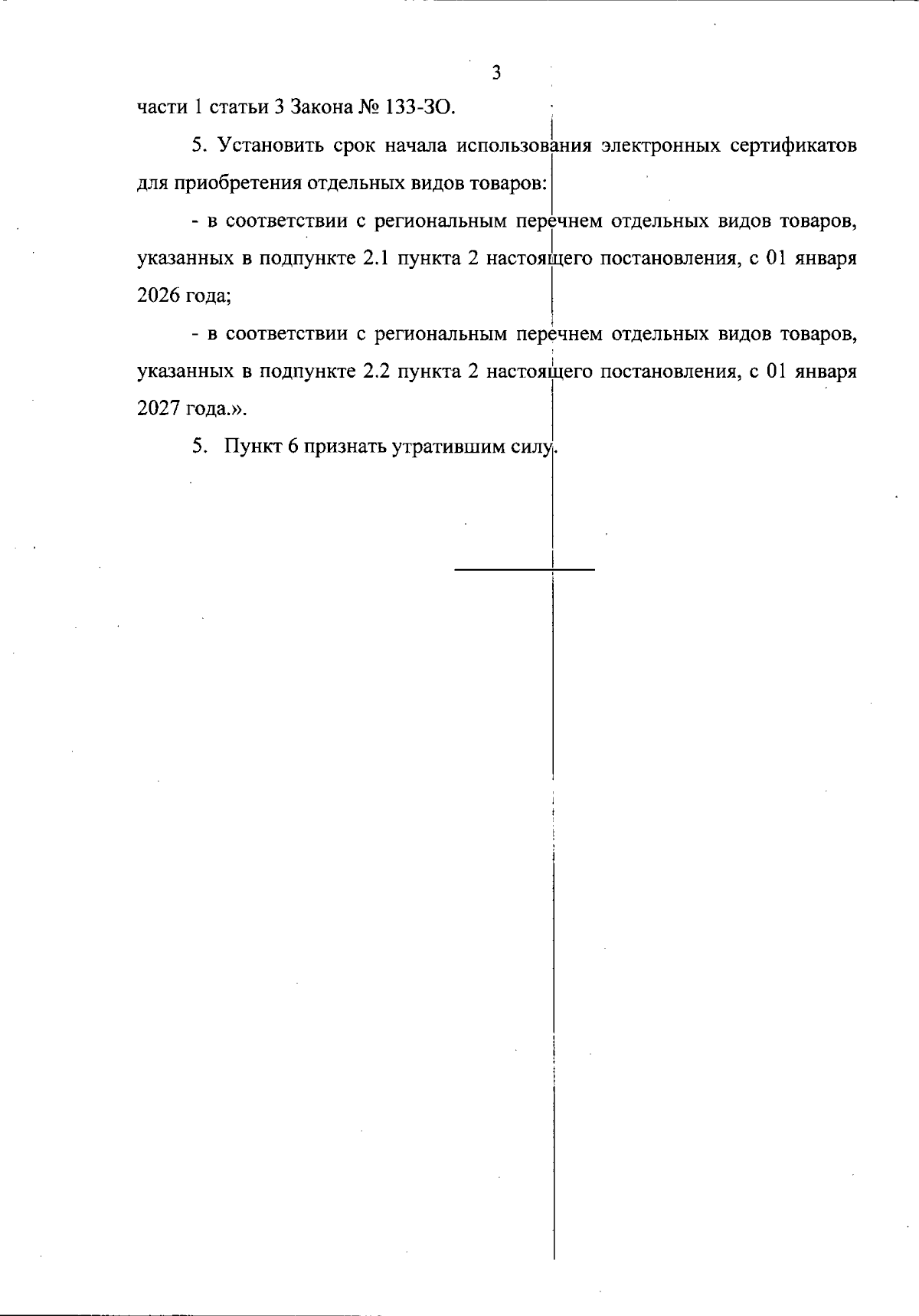 3

части 1 статьи 3 Закона № 133-ЗО.

5. Установить срок начала использования электронных сертификатов для приобретения отдельных видов товаров:

- в соответствии с региональным перечнем отдельных видов товаров, указанных в подпункте 2.1 пункта 2 настоящего постановления, с 01 января 2026 года;

- в соответствии с региональным перечнем отдельных видов товаров, указанных в подпункте 2.2 пункта 2 настоящего постановления, с 01 января 2027 года.».

5. Пункт 6 признать утратившим силу.